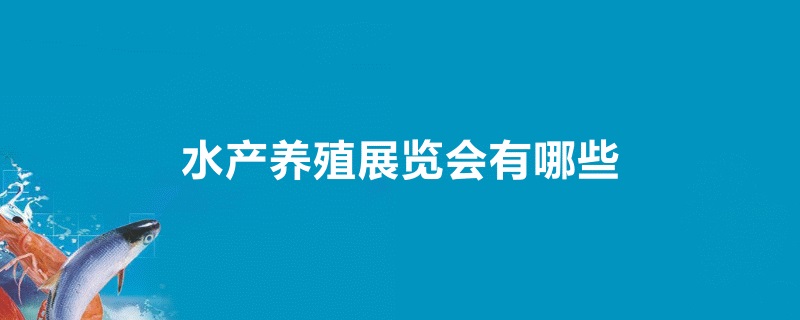 水产养殖展览会有哪些